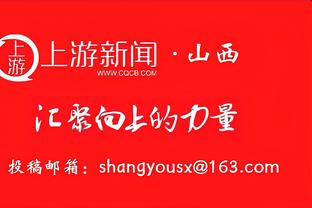 上游
上游新闻 · 山西
WWW.CQCB.COM

汇聚向上的力量

投稿邮箱：shangyousx@163.com